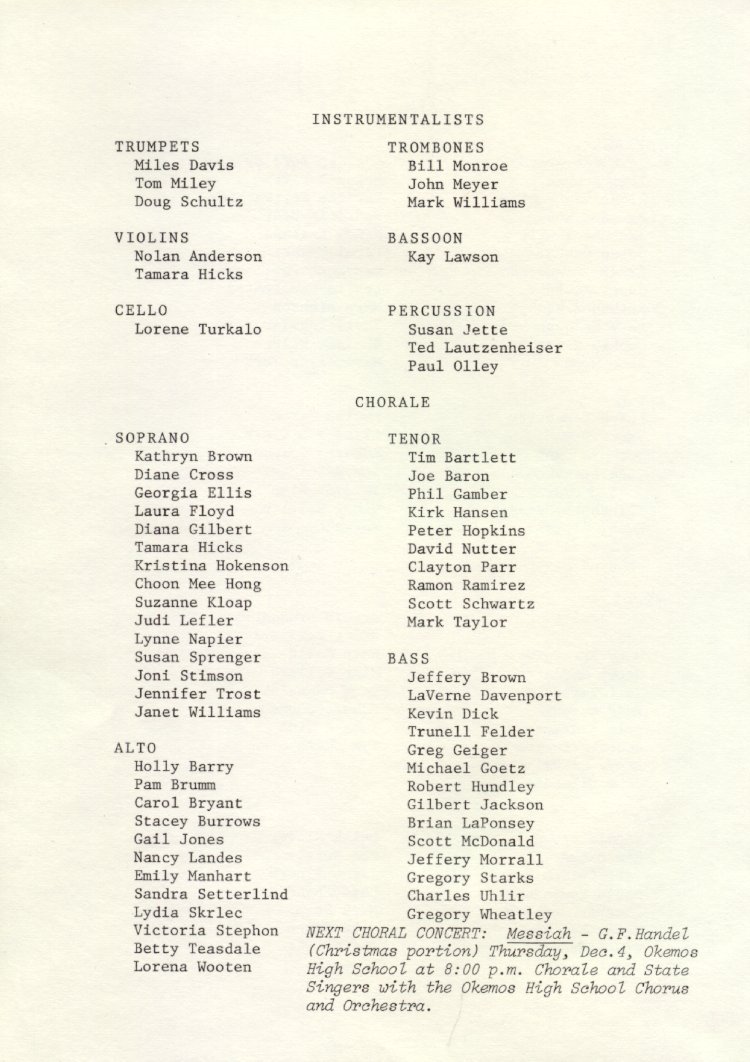 INSTRUMENTALISTS

TRUMPETS
Miles Davis
Tom Miley
Doug Schultz

VIOLINS
Nolan Anderson
Tamara Hicks

CELLO
Lorene Turkalo

TROMBONES
Bill Monroe
John Meyer
Mark Williams

BASSOON
Kay Lawson

PERCUSSION
Susan Jette
Ted Lautzenheiser
Paul Olley

CHORALE

SOPRANO
Kathryn Brown
Diane Cross
Georgia Ellis
Laura Floyd
Diana Gilbert
Tamara Hicks
Kristina Hokenson
Choon Mee Hong
Suzanne Kloap
Judi Lefler
Lynne Napier
Susan Sprenger
Joni Stimson
Jennifer Trost
Janet Williams

ALTO
Holly Barry
Pam Brumm
Carol Bryant
Stacey Burrows
Gail Jones
Nancy Landes
Emily Manhart
Sandra Setterlind
Lydia Skrlec
Victoria Stephon
Betty Teasdale
Lorena Wooten

TENOR
Tim Bartlett
Joe Baron
Phil Gamber
Kirk Hansen
Peter Hopkins
David Nutter
Clayton Parr
Ramon Ramirez
Scott Schwartz
Mark Taylor

BASS
Jeffery Brown
LaVerne Davenport
Kevin Dick
Trunell Felder
Greg Geiger
Michael Goetz
Robert Hundley
Gilbert Jackson
Brian LaPonsey
Scott McDonald
Jeffery Morrall
Gregory Starks
Charles Uhlir
Gregory Wheatley

NEXT CHORAL CONCERT: Messiah - G.F.Handel (Christmas portion) Thursday, Dec.4, Okemos High School at 8:00 p.m. Chorale and State Singers with the Okemos High School Chorus and Orchestra.